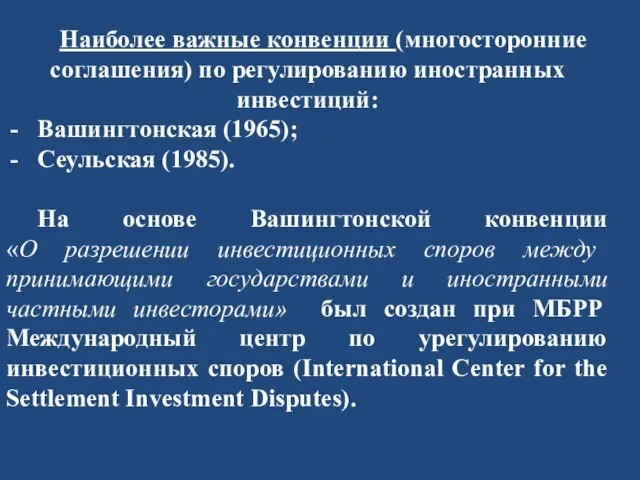 Наиболее важные конвенции (многосторонние соглашения) по регулированию иностранных инвестиций:
- Вашингтонская (1965);
- Сеульская (1985).

На основе Вашингтонской конвенции «О разрешении инвестиционных споров между принимающими государствами и иностранными частными инвесторами» был создан при МБРР Международный центр по урегулированию инвестиционных споров (International Center for the Settlement Investment Disputes).